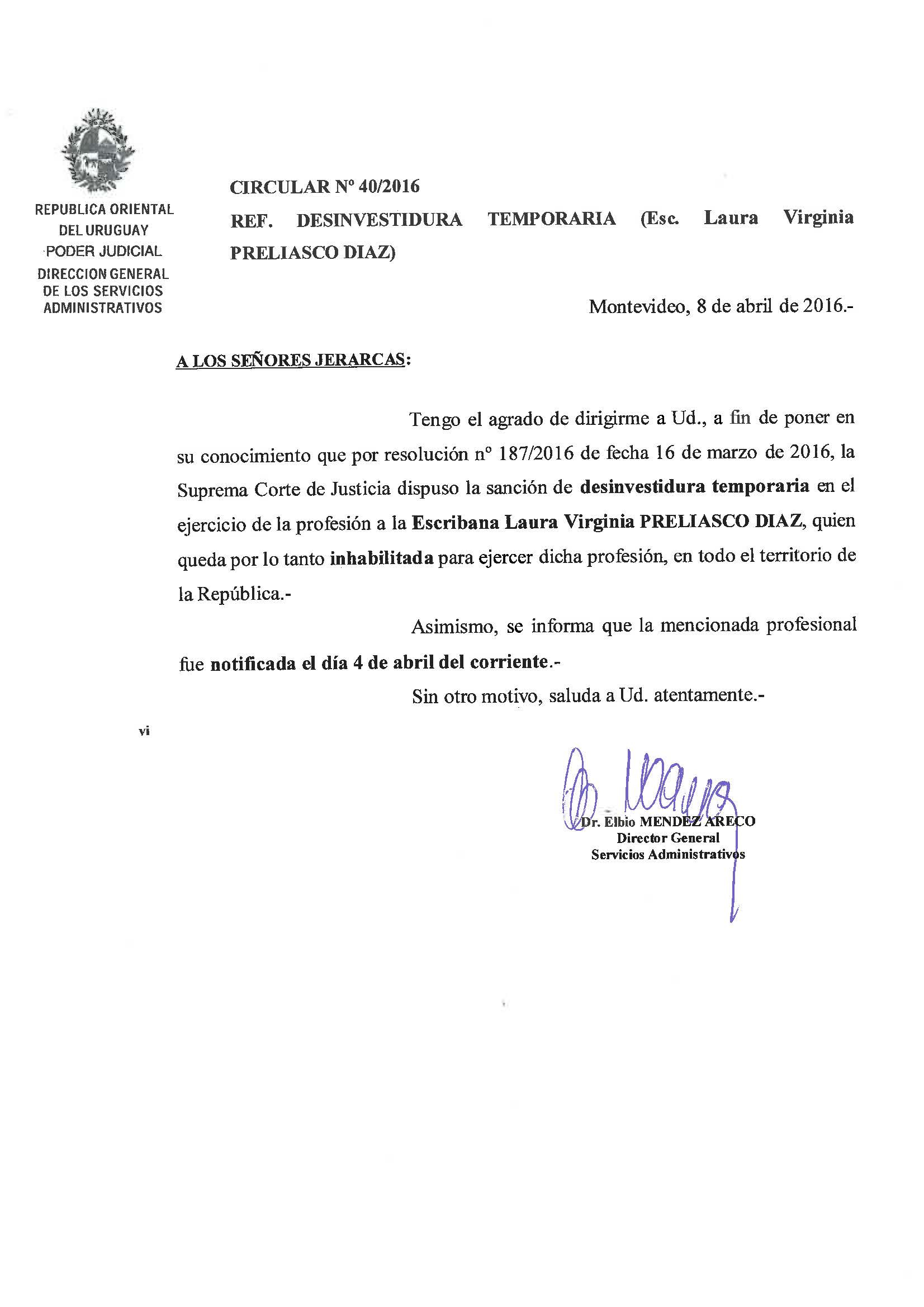 REPUBLICA ORIENTAL DEL URUGUAY
PODER JUDICIAL
DIRECCION GENERAL DE LOS SERVICIOS ADMINISTRATIVOS

CIRCULAR Nº 40/2016
REF. DESINVESTIDURA TEMPORARIA (Esc. Laura Virginia PRELIASCO DIAZ)

Montevideo, 8 de abril de 2016.-

A LOS SEÑORES JERARCAS:

Tengo el agrado de dirigirme a Ud., a fin de poner en su conocimiento que por resolución nº 187/2016 de fecha 16 de marzo de 2016, la Suprema Corte de Justicia dispuso la sanción de desinvestidura temporaria en el ejercicio de la profesión a la Escribana Laura Virginia PRELIASCO DIAZ, quien queda por lo tanto inhabilitada para ejercer dicha profesión, en todo el territorio de la República.-

Asimismo, se informa que la mencionada profesional fue notificada el día 4 de abril del corriente.-

Sin otro motivo, saluda a Ud. atentamente.-

vi

Dr. Elbio MENDEZ ARECO
Director General
Servicios Administrativos